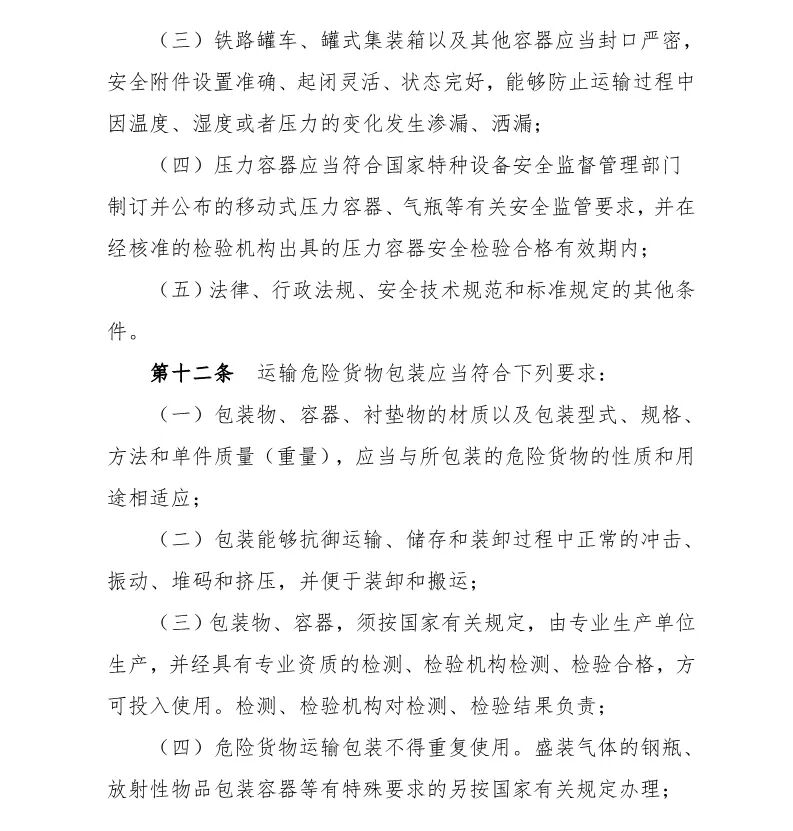 （三）铁路罐车、罐式集装箱以及其他容器应当封口严密，安全附件设置准确、起闭灵活、状态完好，能够防止运输过程中因温度、湿度或者压力的变化发生渗漏、洒漏；

（四）压力容器应当符合国家特种设备安全监督管理部门制订并公布的移动式压力容器、气瓶等有关安全监管要求，并在经核准的检验机构出具的压力容器安全检验合格有效期内；

（五）法律、行政法规、安全技术规范和标准规定的其他条件。

第十二条　运输危险货物包装应当符合下列要求：

（一）包装物、容器、衬垫物的材质以及包装型式、规格、方法和单件质量（重量），应当与所包装的危险货物的性质和用途相适应；

（二）包装能够抗御运输、储存和装卸过程中正常的冲击、振动、堆码和挤压，并便于装卸和搬运；

（三）包装物、容器，须按国家有关规定，由专业生产单位生产，并经具有专业资质的检测、检验机构检测、检验合格，方可投入使用。检测、检验机构对检测、检验结果负责；

（四）危险货物运输包装不得重复使用。盛装气体的钢瓶、放射性物品包装容器等有特殊要求的另按国家有关规定办理；